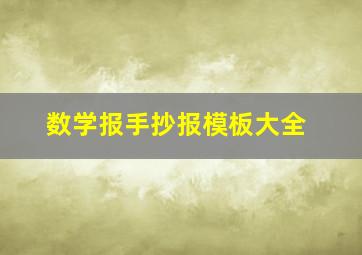 数学报手抄报模板大全